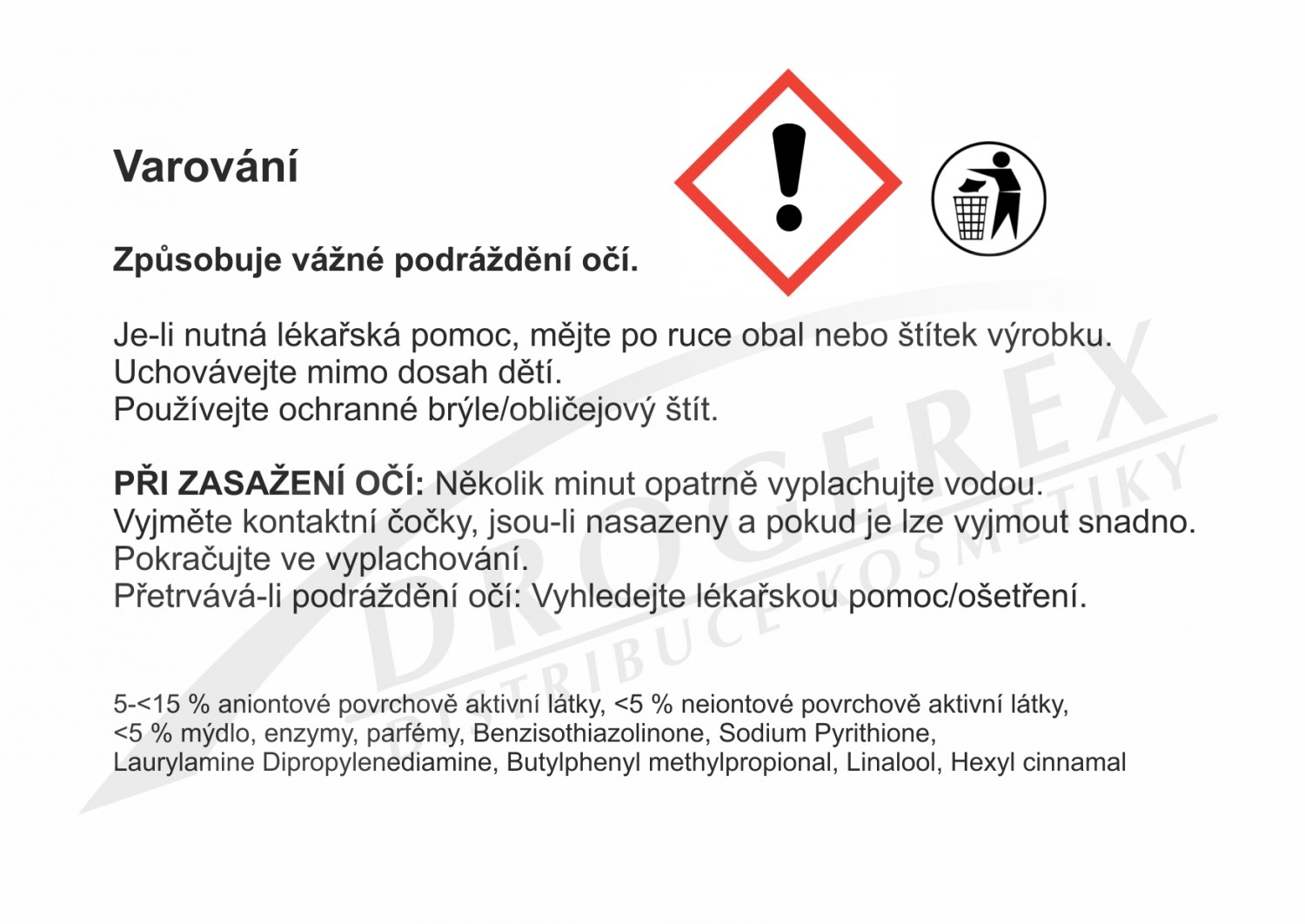 Varování

Způsobuje vážné podráždění očí.

Je-li nutná lékařská pomoc, mějte po ruce obal nebo štítek výrobku.
Uchovávejte mimo dosah dětí.
Používejte ochranné brýle/obličejový štít.

PŘI ZASAŽENÍ OČÍ: Několik minut opatrně vyplachujte vodou.
Vyjměte kontaktní čočky, jsou-li nasazeny a pokud je lze vyjmout snadno.
Pokračujte ve vyplachování.
Přetrvává-li podráždění očí: Vyhledejte lékařskou pomoc/ošetření.

5-<15 % aniontové povrchově aktivní látky, <5 % neiontové povrchově aktivní látky, <5 % mýdlo, enzymy, parfémy, Benzisothiazolinone, Sodium Pyrithione, Laurylamine Dipropylenediamine, Butylphenyl methylpropional, Linalool, Hexyl cinnamal

DROGEREX
DISTRIBUCE KOSMETIKY